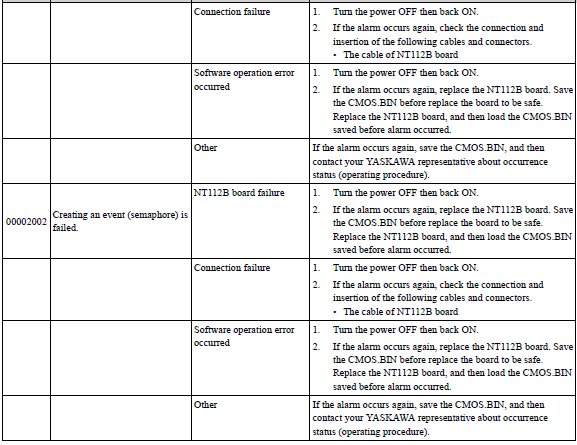 |  |  |  |  |
|---|---|---|---|
|  |  | Connection failure | 1. Turn the power OFF then back ON. 2. If the alarm occurs again, check the connection and insertion of the following cables and connectors. • The cable of NT112B board |
|  |  | Software operation error occurred | 1. Turn the power OFF then back ON. 2. If the alarm occurs again, replace the NT112B board. Save the CMOS.BIN before replace the board to be safe. Replace the NT112B board, and then load the CMOS.BIN saved before alarm occurred. |
|  |  | Other | If the alarm occurs again, save the CMOS.BIN, and then contact your YASKAWA representative about occurrence status (operating procedure). |
| 00002002 | Creating an event (semaphore) is failed. | NT112B board failure | 1. Turn the power OFF then back ON. 2. If the alarm occurs again, replace the NT112B board. Save the CMOS.BIN before replace the board to be safe. Replace the NT112B board, and then load the CMOS.BIN saved before alarm occurred. |
|  |  | Connection failure | 1. Turn the power OFF then back ON. 2. If the alarm occurs again, check the connection and insertion of the following cables and connectors. • The cable of NT112B board |
|  |  | Software operation error occurred | 1. Turn the power OFF then back ON. 2. If the alarm occurs again, replace the NT112B board. Save the CMOS.BIN before replace the board to be safe. Replace the NT112B board, and then load the CMOS.BIN saved before alarm occurred. |
|  |  | Other | If the alarm occurs again, save the CMOS.BIN, and then contact your YASKAWA representative about occurrence status (operating procedure). |